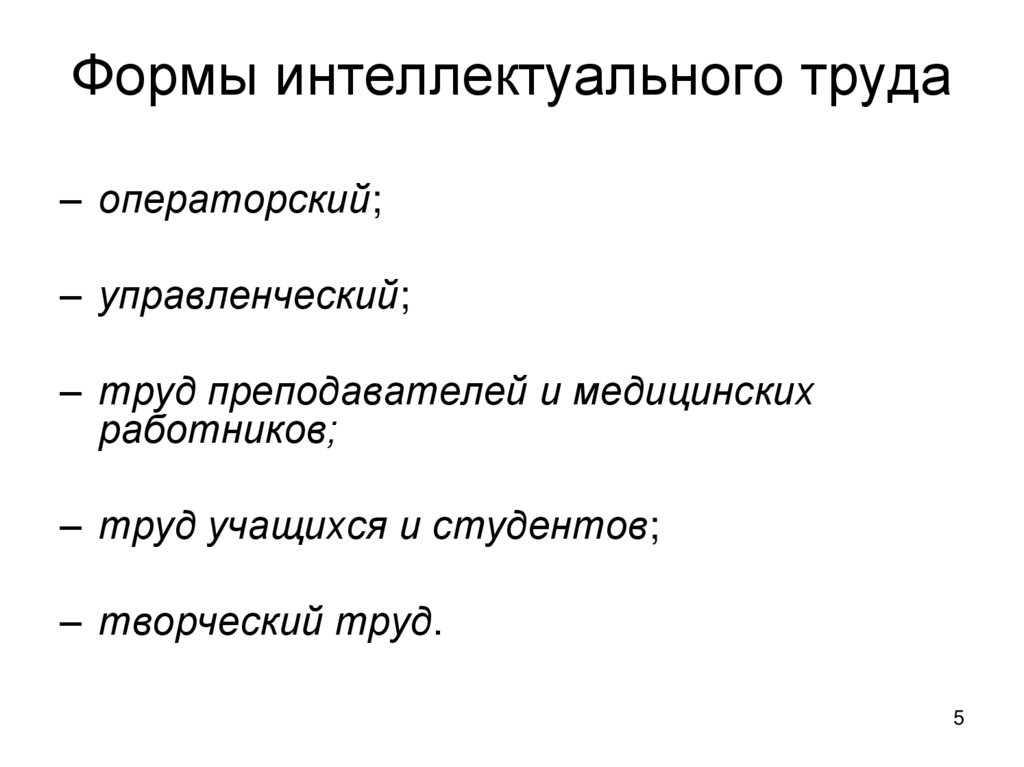 Формы интеллектуального труда

– операторский;

– управленческий;

– труд преподавателей и медицинских работников;

– труд учащихся и студентов;

– творческий труд.

5